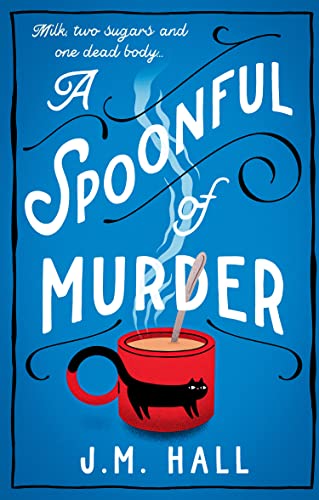 Milk, two sugars and one dead body...

A SPOONFUL of MURDER

J.M. HALL